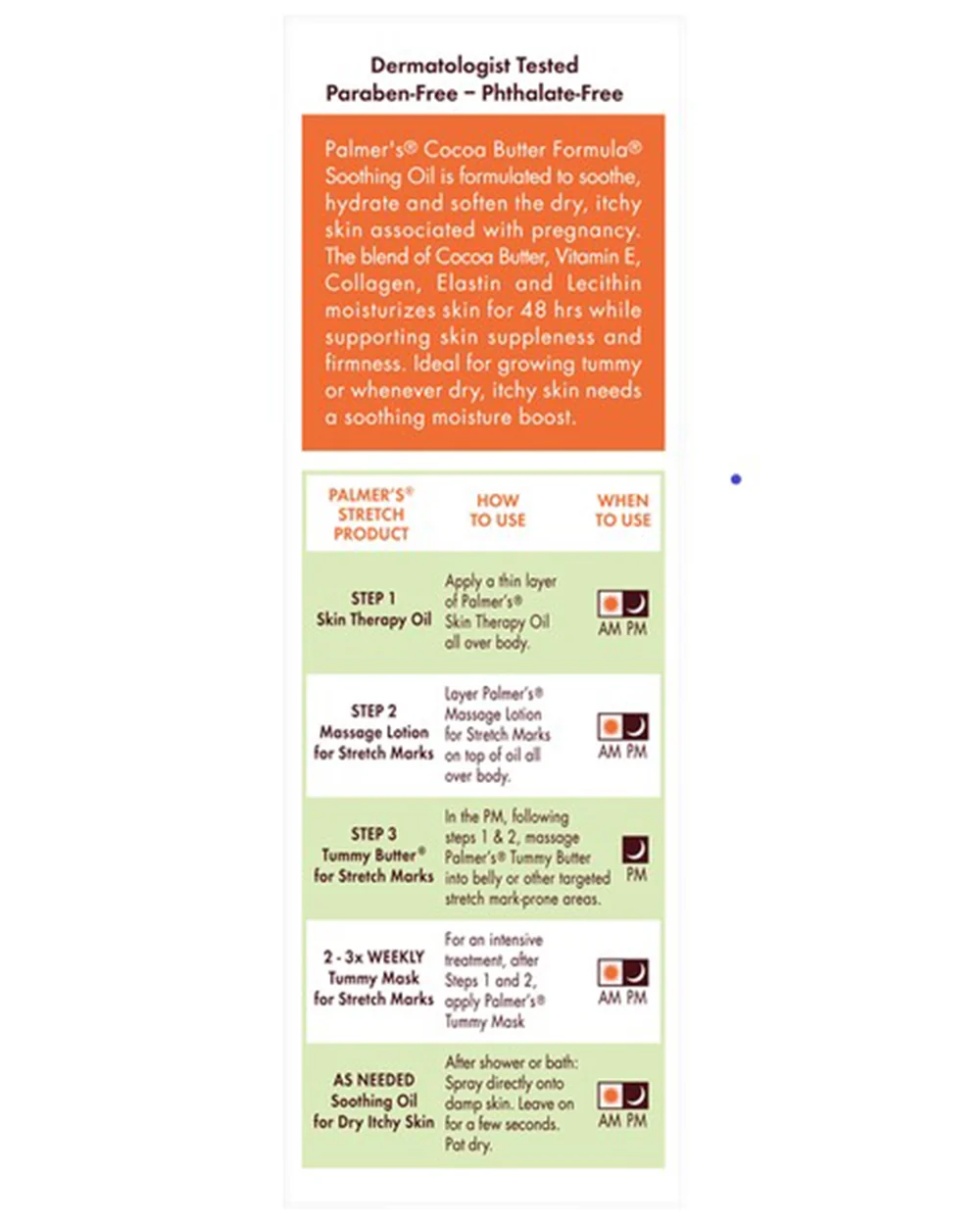 Dermatologist Tested
Paraben-Free – Phthalate-Free

Palmer's® Cocoa Butter Formula® Soothing Oil is formulated to soothe, hydrate and soften the dry, itchy skin associated with pregnancy. The blend of Cocoa Butter, Vitamin E, Collagen, Elastin and Lecithin moisturizes skin for 48 hrs while supporting skin suppleness and firmness. Ideal for growing tummy or whenever dry, itchy skin needs a soothing moisture boost.

| PALMER'S® STRETCH PRODUCT | HOW TO USE | WHEN TO USE |
|---|---|---|
| STEP 1 Skin Therapy Oil | Apply a thin layer of Palmer's® Skin Therapy Oil all over body. | AM PM |
| STEP 2 Massage Lotion for Stretch Marks | Layer Palmer's® Massage Lotion for Stretch Marks on top of oil all over body. | AM PM |
| STEP 3 Tummy Butter® for Stretch Marks | In the PM, following steps 1 & 2, massage Palmer's® Tummy Butter into belly or other targeted stretch mark-prone areas. | PM |
| 2 - 3x WEEKLY Tummy Mask for Stretch Marks | For an intensive treatment, after Steps 1 and 2, apply Palmer's® Tummy Mask | AM PM |
| AS NEEDED Soothing Oil for Dry Itchy Skin | After shower or bath: Spray directly onto damp skin. Leave on for a few seconds. Pat dry. | AM PM |